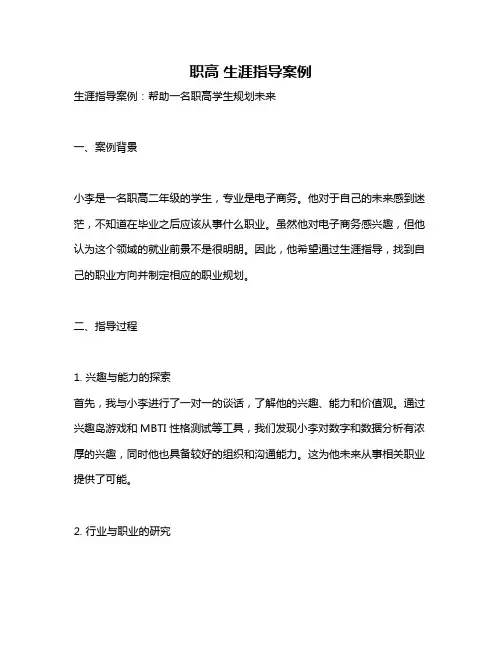 职高 生涯指导案例

生涯指导案例：帮助一名职高学生规划未来

一、案例背景

小李是一名职高二年级的学生，专业是电子商务。他对于自己的未来感到迷茫，不知道在毕业之后应该从事什么职业。虽然他对电子商务感兴趣，但他认为这个领域的就业前景不是很明朗。因此，他希望通过生涯指导，找到自己的职业方向并制定相应的职业规划。

二、指导过程

1. 兴趣与能力的探索
首先，我与小李进行了一对一的谈话，了解他的兴趣、能力和价值观。通过兴趣岛游戏和 MBTI 性格测试等工具，我们发现小李对数字和数据分析有浓厚的兴趣，同时他也具备较好的组织和沟通能力。这为他未来从事相关职业提供了可能。

2. 行业与职业的研究